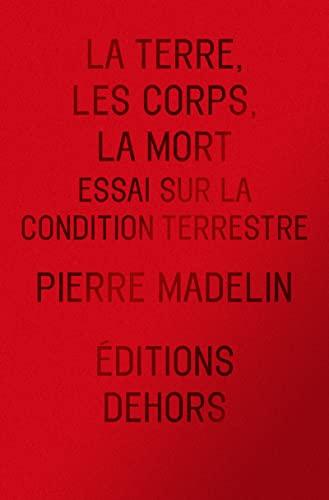 LA TERRE,
LES CORPS,
LA MORT
ESSAI SUR LA
CONDITION TERRESTRE

PIERRE MADELIN

ÉDITIONS
DEHORS